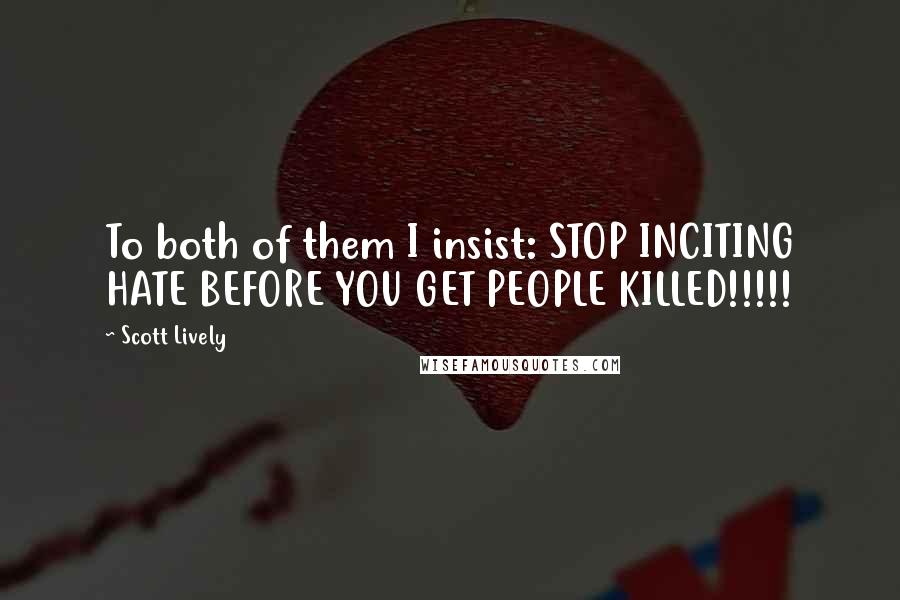 To both of them I insist: STOP INCITING HATE BEFORE YOU GET PEOPLE KILLED!!!!!

~ Scott Lively

WISEFAMOUSQUOTES.COM